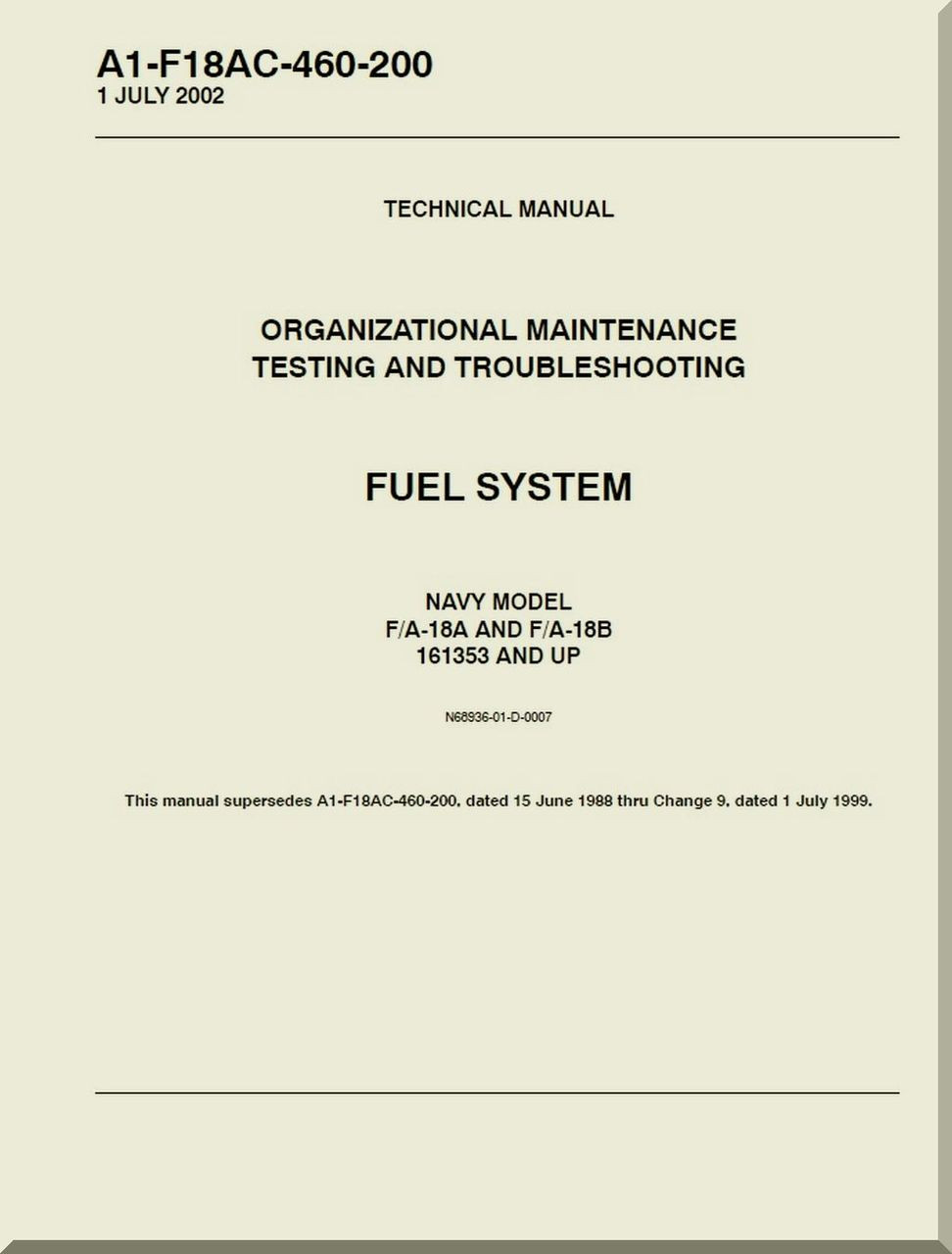 A1-F18AC-460-200
1 JULY 2002

TECHNICAL MANUAL

ORGANIZATIONAL MAINTENANCE
TESTING AND TROUBLESHOOTING

FUEL SYSTEM

NAVY MODEL
F/A-18A AND F/A-18B
161353 AND UP

N68936-01-D-0007

This manual supersedes A1-F18AC-460-200, dated 15 June 1988 thru Change 9, dated 1 July 1999.